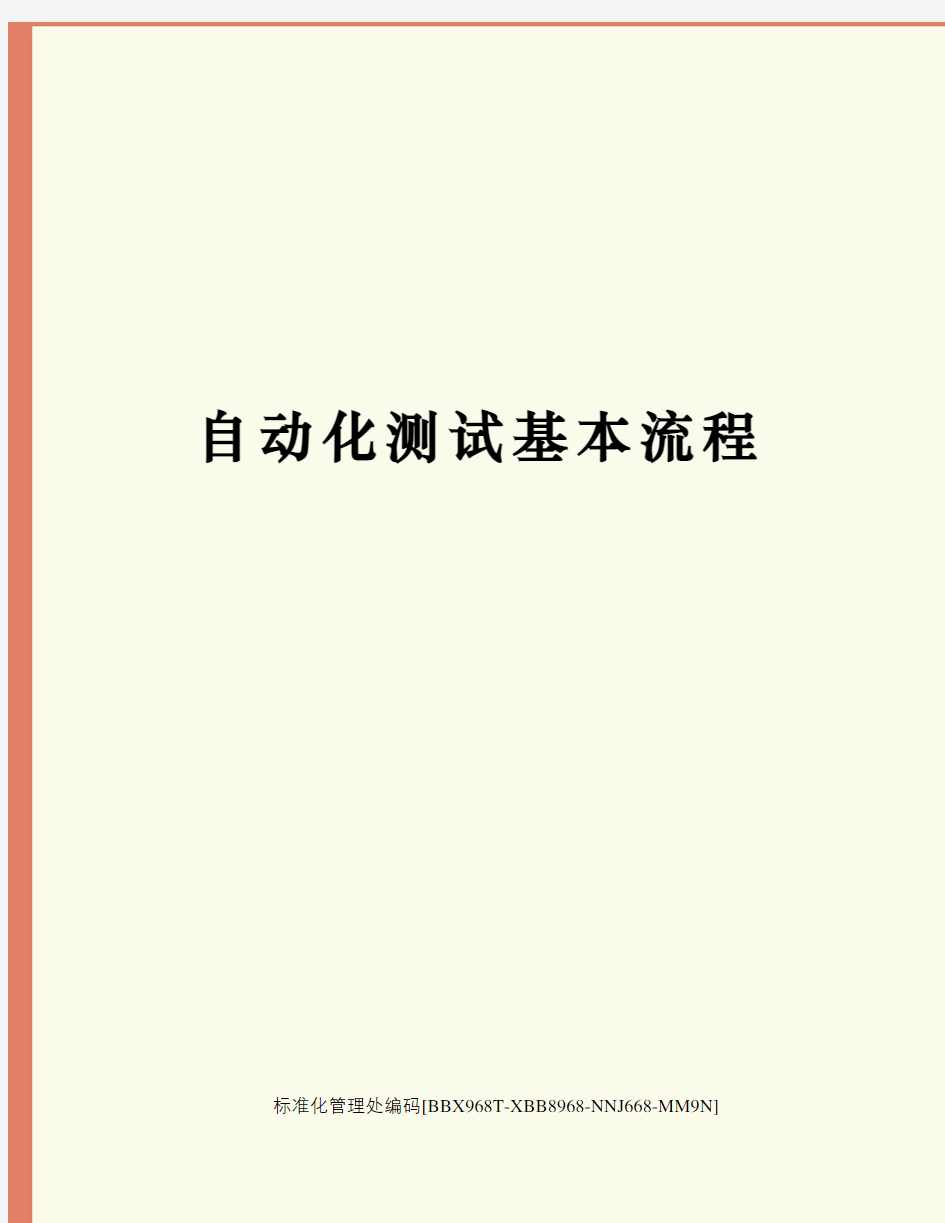 自动化测试基本流程

标准化管理处编码[BBX968T-XBB8968-NNJ668-MM9N]